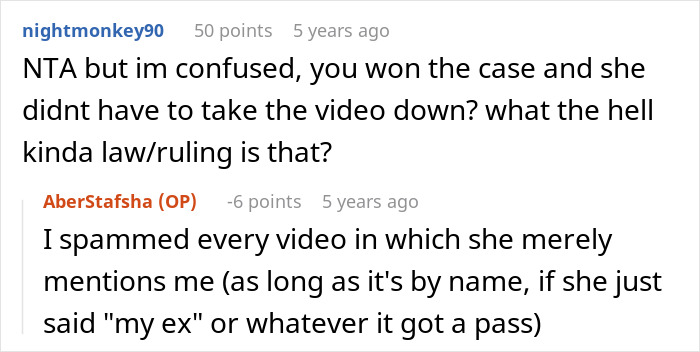 nightmonkey90 50 points 5 years ago

NTA but im confused, you won the case and she didnt have to take the video down? what the hell kinda law/ruling is that?

AberStafsha (OP) -6 points 5 years ago

I spammed every video in which she merely mentions me (as long as it's by name, if she just said "my ex" or whatever it got a pass)